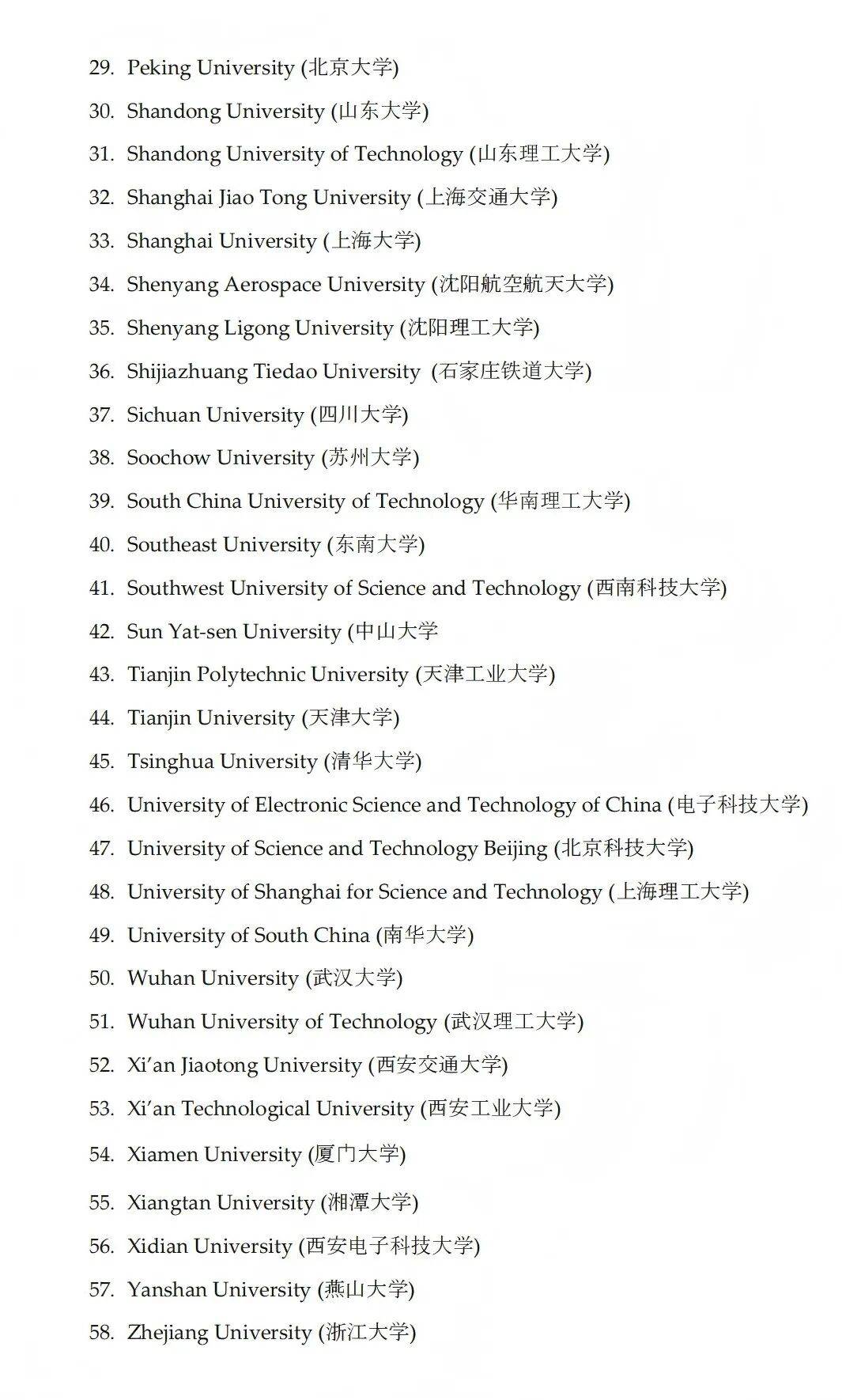 29. Peking University (北京大学)

30. Shandong University (山东大学)

31. Shandong University of Technology (山东理工大学)

32. Shanghai Jiao Tong University (上海交通大学)

33. Shanghai University (上海大学)

34. Shenyang Aerospace University (沈阳航空航天大学)

35. Shenyang Ligong University (沈阳理工大学)

36. Shijiazhuang Tiedao University (石家庄铁道大学)

37. Sichuan University (四川大学)

38. Soochow University (苏州大学)

39. South China University of Technology (华南理工大学)

40. Southeast University (东南大学)

41. Southwest University of Science and Technology (西南科技大学)

42. Sun Yat-sen University (中山大学

43. Tianjin Polytechnic University (天津工业大学)

44. Tianjin University (天津大学)

45. Tsinghua University (清华大学)

46. University of Electronic Science and Technology of China (电子科技大学)

47. University of Science and Technology Beijing (北京科技大学)

48. University of Shanghai for Science and Technology (上海理工大学)

49. University of South China (南华大学)

50. Wuhan University (武汉大学)

51. Wuhan University of Technology (武汉理工大学)

52. Xi'an Jiaotong University (西安交通大学)

53. Xi'an Technological University (西安工业大学)

54. Xiamen University (厦门大学)

55. Xiangtan University (湘潭大学)

56. Xidian University (西安电子科技大学)

57. Yanshan University (燕山大学)

58. Zhejiang University (浙江大学)